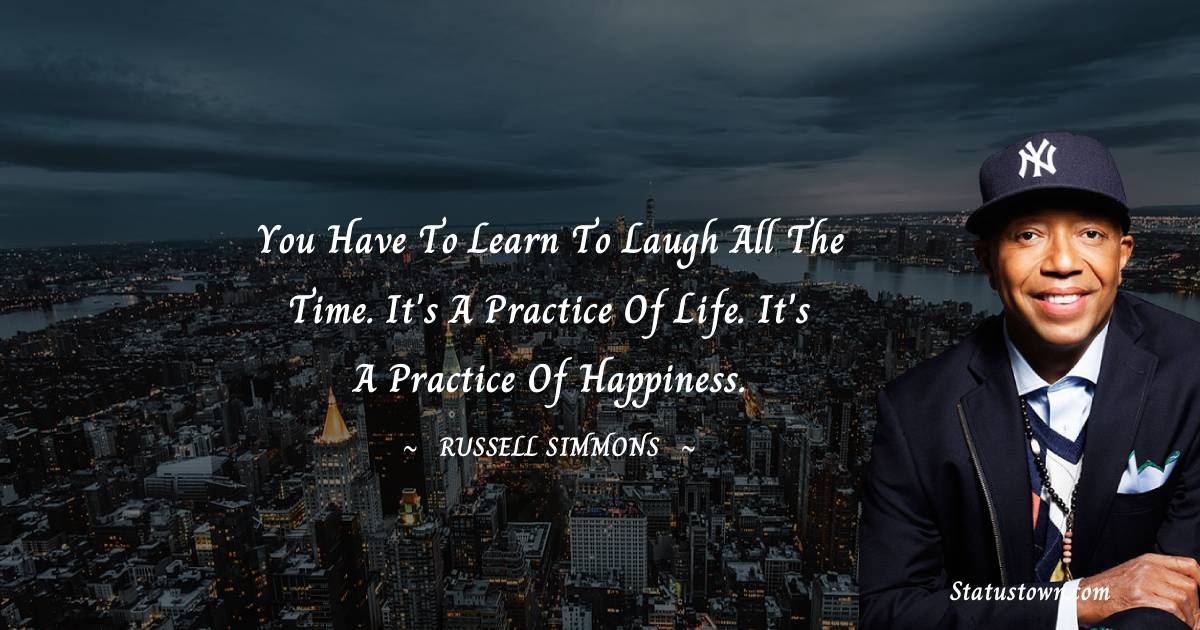 You Have To Learn To Laugh All The Time. It's A Practice Of Life. It's A Practice Of Happiness.

~ RUSSELL SIMMONS ~

NY

Statustown.com